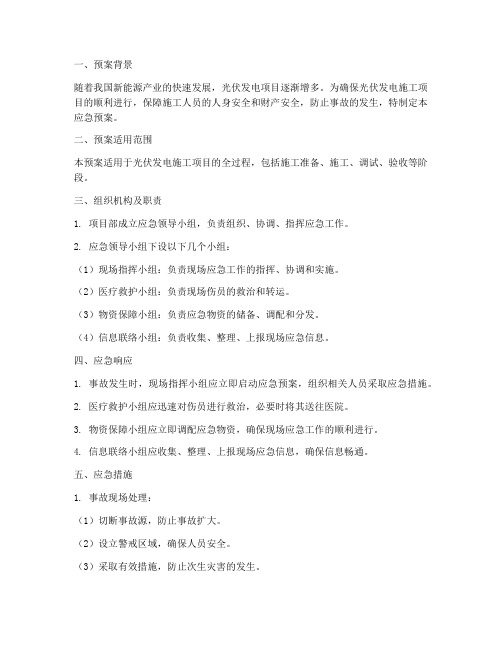 一、预案背景

随着我国新能源产业的快速发展，光伏发电项目逐渐增多。为确保光伏发电施工项目的顺利进行，保障施工人员的人身安全和财产安全，防止事故的发生，特制定本应急预案。

二、预案适用范围

本预案适用于光伏发电施工项目的全过程，包括施工准备、施工、调试、验收等阶段。

三、组织机构及职责

1. 项目部成立应急领导小组，负责组织、协调、指挥应急工作。

2. 应急领导小组下设以下几个小组：

（1）现场指挥小组：负责现场应急工作的指挥、协调和实施。

（2）医疗救护小组：负责现场伤员的救治和转运。

（3）物资保障小组：负责应急物资的储备、调配和分发。

（4）信息联络小组：负责收集、整理、上报现场应急信息。

四、应急响应

1. 事故发生时，现场指挥小组应立即启动应急预案，组织相关人员采取应急措施。

2. 医疗救护小组应迅速对伤员进行救治，必要时将其送往医院。

3. 物资保障小组应立即调配应急物资，确保现场应急工作的顺利进行。

4. 信息联络小组应收集、整理、上报现场应急信息，确保信息畅通。

五、应急措施

1. 事故现场处理：

（1）切断事故源，防止事故扩大。

（2）设立警戒区域，确保人员安全。

（3）采取有效措施，防止次生灾害的发生。